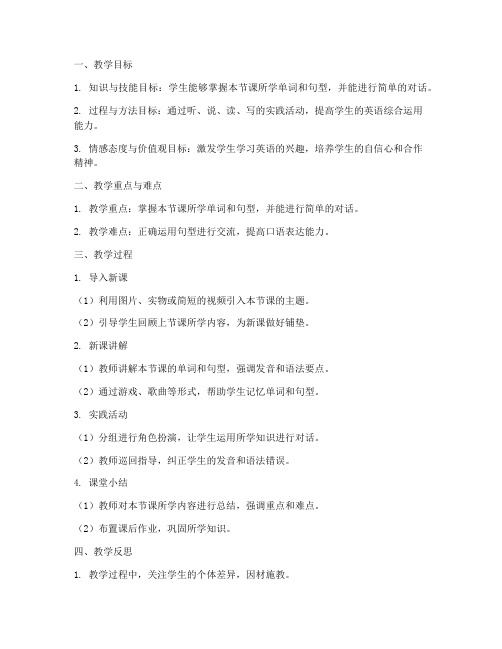 一、教学目标

1. 知识与技能目标：学生能够掌握本节课所学单词和句型，并能进行简单的对话。

2. 过程与方法目标：通过听、说、读、写的实践活动，提高学生的英语综合运用能力。

3. 情感态度与价值观目标：激发学生学习英语的兴趣，培养学生的自信心和合作精神。

二、教学重点与难点

1. 教学重点：掌握本节课所学单词和句型，并能进行简单的对话。

2. 教学难点：正确运用句型进行交流，提高口语表达能力。

三、教学过程

1. 导入新课

（1）利用图片、实物或简短的视频引入本节课的主题。

（2）引导学生回顾上节课所学内容，为新课做好铺垫。

2. 新课讲解

（1）教师讲解本节课的单词和句型，强调发音和语法要点。

（2）通过游戏、歌曲等形式，帮助学生记忆单词和句型。

3. 实践活动

（1）分组进行角色扮演，让学生运用所学知识进行对话。

（2）教师巡回指导，纠正学生的发音和语法错误。

4. 课堂小结

（1）教师对本节课所学内容进行总结，强调重点和难点。

（2）布置课后作业，巩固所学知识。

四、教学反思

1. 教学过程中，关注学生的个体差异，因材施教。